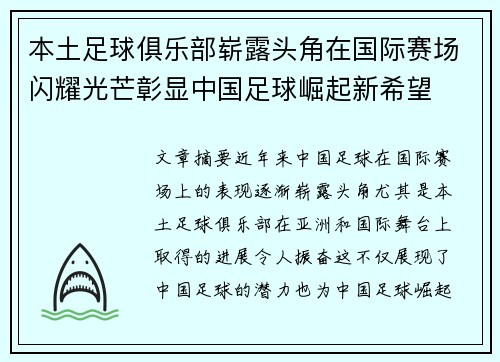 本土足球俱乐部崭露头角在国际赛场闪耀光芒彰显中国足球崛起新希望

文章摘要近年来中国足球在国际赛场上的表现逐渐崭露头角尤其是本土足球俱乐部在亚洲和国际舞台上取得的进展令人振奋这不仅展现了中国足球的潜力也为中国足球崛起